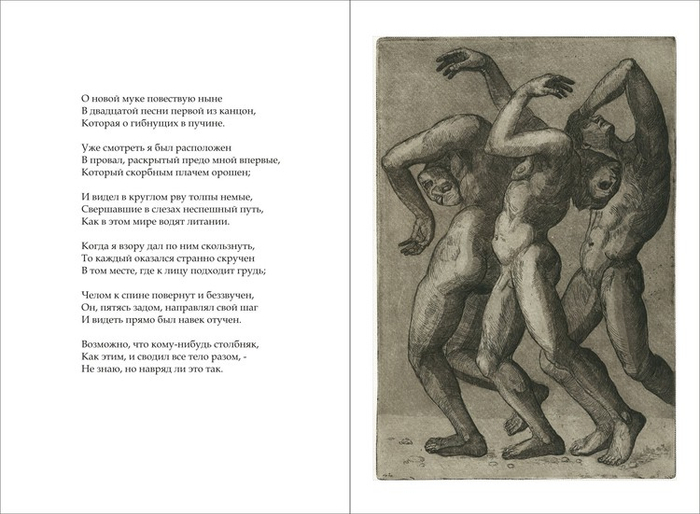 О новой муке повествую ныне
В двадцатой песни первой из канцон,
Которая о гибнущих в пучине.

Уже смотреть я был расположен
В провал, раскрытый предо мной впервые,
Который скорбным плачем орошен;

И видел в круглом рву толпы немые,
Свершавшие в слезах неспешный путь,
Как в этом мире водят литании.

Когда я взору дал по ним скользнуть,
То каждый оказался странно скручен
В том месте, где к лицу подходит грудь;

Челом к спине повернут и беззвучен,
Он, пятясь задом, направлял свой шаг
И видеть прямо был навек отучен.

Возможно, что кому-нибудь столбняк,
Как этим, и сводил все тело разом, -
Не знаю, но навряд ли это так.